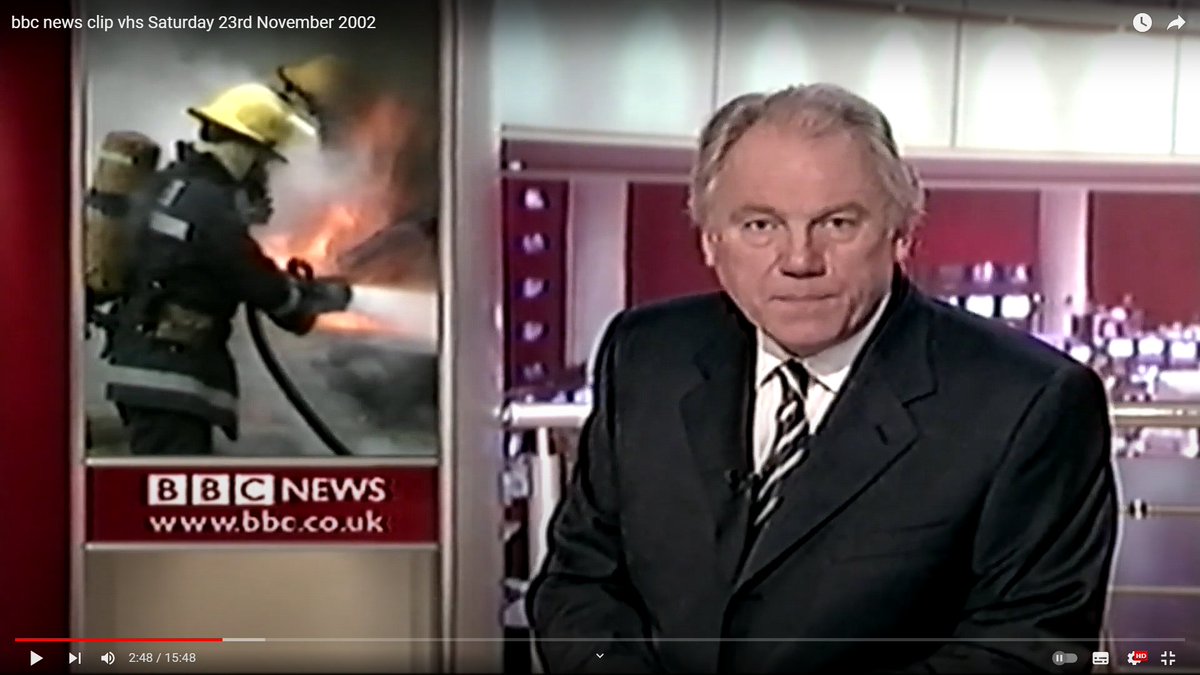 bbc news clip vhs Saturday 23rd November 2002

BBC NEWS
www.bbc.co.uk

2:48 / 15:48

HD